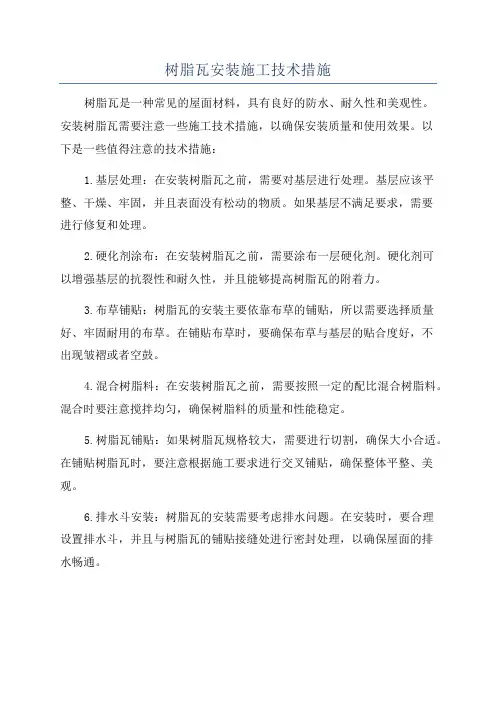 树脂瓦安装施工技术措施

树脂瓦是一种常见的屋面材料，具有良好的防水、耐久性和美观性。安装树脂瓦需要注意一些施工技术措施，以确保安装质量和使用效果。以下是一些值得注意的技术措施：

1.基层处理：在安装树脂瓦之前，需要对基层进行处理。基层应该平整、干燥、牢固，并且表面没有松动的物质。如果基层不满足要求，需要进行修复和处理。

2.硬化剂涂布：在安装树脂瓦之前，需要涂布一层硬化剂。硬化剂可以增强基层的抗裂性和耐久性，并且能够提高树脂瓦的附着力。

3.布草铺贴：树脂瓦的安装主要依靠布草的铺贴，所以需要选择质量好、牢固耐用的布草。在铺贴布草时，要确保布草与基层的贴合度好，不出现皱褶或者空鼓。

4.混合树脂料：在安装树脂瓦之前，需要按照一定的配比混合树脂料。混合时要注意搅拌均匀，确保树脂料的质量和性能稳定。

5.树脂瓦铺贴：如果树脂瓦规格较大，需要进行切割，确保大小合适。在铺贴树脂瓦时，要注意根据施工要求进行交叉铺贴，确保整体平整、美观。

6.排水斗安装：树脂瓦的安装需要考虑排水问题。在安装时，要合理设置排水斗，并且与树脂瓦的铺贴接缝处进行密封处理，以确保屋面的排水畅通。